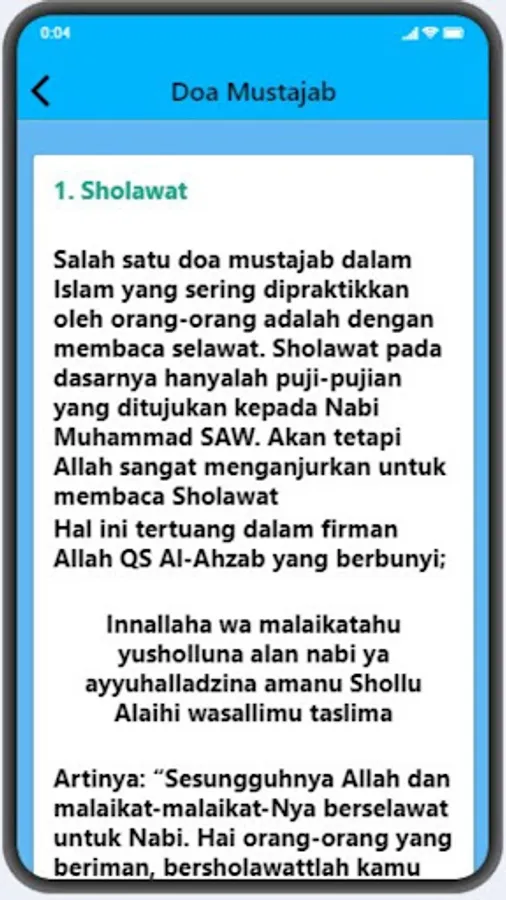 0:04

Doa Mustajab

1. Sholawat

Salah satu doa mustajab dalam Islam yang sering dipraktikkan oleh orang-orang adalah dengan membaca selawat. Sholawat pada dasarnya hanyalah puji-pujian yang ditujukan kepada Nabi Muhammad SAW. Akan tetapi Allah sangat menganjurkan untuk membaca Sholawat
Hal ini tertuang dalam firman Allah QS Al-Ahzab yang berbunyi;

Innallaha wa malaikatahu yusholluna alan nabi ya ayyuhalladzina amanu Shollu Alaihi wasallimu taslima

Artinya: “Sesungguhnya Allah dan malaikat-malaikat-Nya berselawat untuk Nabi. Hai orang-orang yang beriman, bersholawattlah kamu